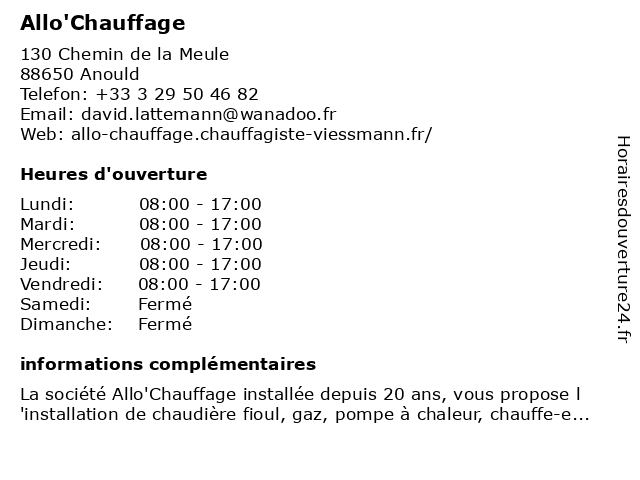 Allo'Chauffage

130 Chemin de la Meule
88650 Anould
Telefon: +33 3 29 50 46 82
Email: david.lattemann@wanadoo.fr
Web: allo-chauffage.chauffagiste-viessmann.fr/

Heures d'ouverture

| Lundi: | 08:00 - 17:00 |
|---|---|
| Mardi: | 08:00 - 17:00 |
| Mercredi: | 08:00 - 17:00 |
| Jeudi: | 08:00 - 17:00 |
| Vendredi: | 08:00 - 17:00 |
| Samedi: | Fermé |
| Dimanche: | Fermé |

informations complémentaires

La société Allo'Chauffage installée depuis 20 ans, vous propose l 'installation de chaudière fioul, gaz, pompe à chaleur, chauffe-e...

Horairesdouverture24.fr